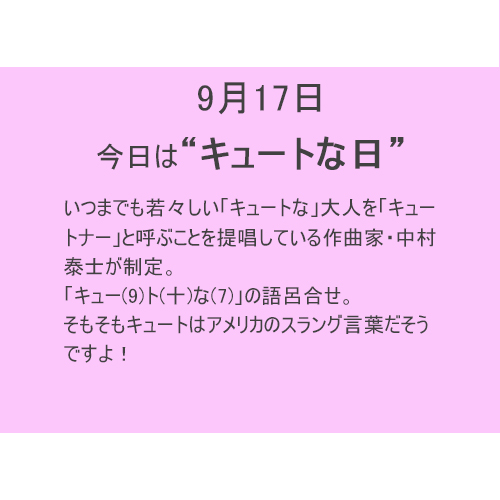 9月17日
今日は“キュートな日”

いつまでも若々しい「キュートな」大人を「キュートナー」と呼ぶことを提唱している作曲家・中村泰士が制定。
「キュー(9)ト(十)な(7)」の語呂合せ。
そもそもキュートはアメリカのスラング言葉だそうですよ！